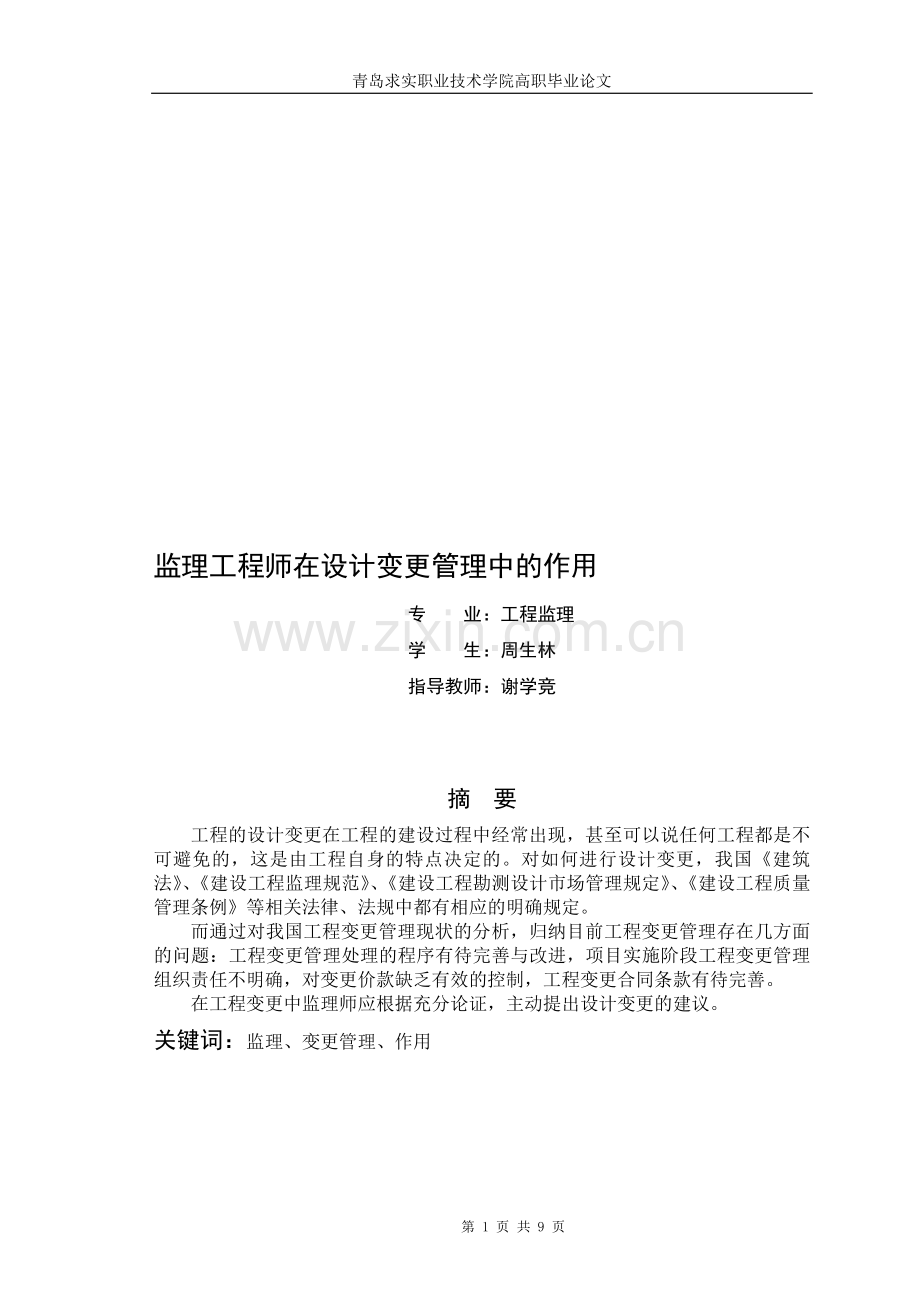 青岛求实职业技术学院高职毕业论文

监理工程师在设计变更管理中的作用

专 业：工程监理

学 生：周生林

指导教师：谢学竞

摘 要

工程的设计变更在工程的建设过程中经常出现，甚至可以说任何工程都是不可避免的，这是由工程自身的特点决定的。对如何进行设计变更，我国《建筑法》、《建设工程监理规范》、《建设工程勘测设计市场管理规定》、《建设工程质量管理条例》等相关法律、法规中都有相应的明确规定。

而通过对我国工程变更管理现状的分析，归纳目前工程变更管理存在几方面的问题：工程变更管理处理的程序有待完善与改进，项目实施阶段工程变更管理组织责任不明确，对变更价款缺乏有效的控制，工程变更合同条款有待完善。

在工程变更中监理师应根据充分论证，主动提出设计变更的建议。

关键词：监理、变更管理、作用

第1页 共9页

www.zixin.com.cn